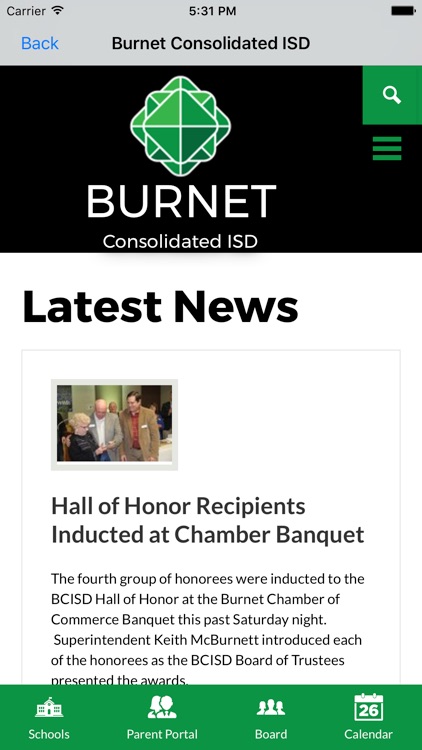 Carrier 5:31 PM

Back Burnet Consolidated ISD

BURNET
Consolidated ISD

Latest News

Hall of Honor Recipients Inducted at Chamber Banquet

The fourth group of honorees were inducted to the BCISD Hall of Honor at the Burnet Chamber of Commerce Banquet this past Saturday night. Superintendent Keith McBurnett introduced each of the honorees as the BCISD Board of Trustees presented the awards.

Schools Parent Portal Board 26 Calendar